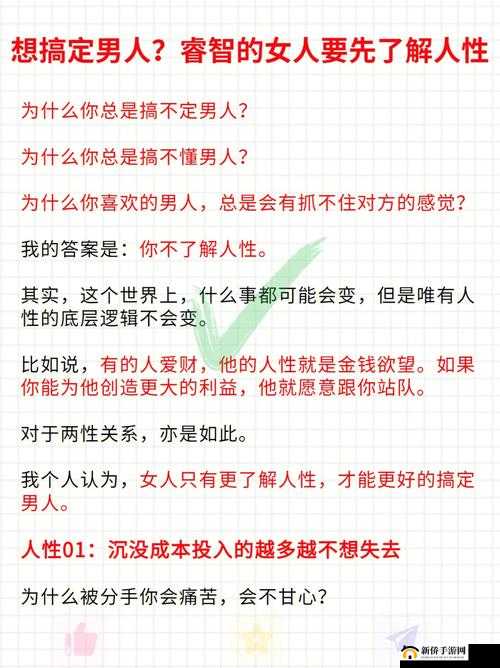 想搞定男人？睿智的女人要先了解人性

为什么你总是搞不定男人？

为什么你总是搞不懂男人？

为什么你喜欢的男人，总是会有抓不住对方的感觉？

我的答案是：你不了解人性。

其实，这个世界上，什么事都可能会变，但是唯有人性的底层逻辑不会变。

比如说，有的人爱财，他的人性就是金钱欲望。如果你能为他创造更大的利益，他就愿意跟你站队。

对于两性关系，亦是如此。

我个人认为，女人只有更了解人性，才能更好的搞定男人。

人性01：沉没成本投入的越多越不想失去

为什么被分手你会痛苦，会不甘心？

新侨手游网